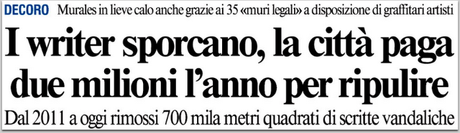 DECORO Murales in lieve calo anche grazie ai 35 «muri legali» a disposizione di graffitari artisti

I writer sporcano, la città paga due milioni l'anno per ripulire

Dal 2011 a oggi rimossi 700 mila metri quadrati di scritte vandaliche